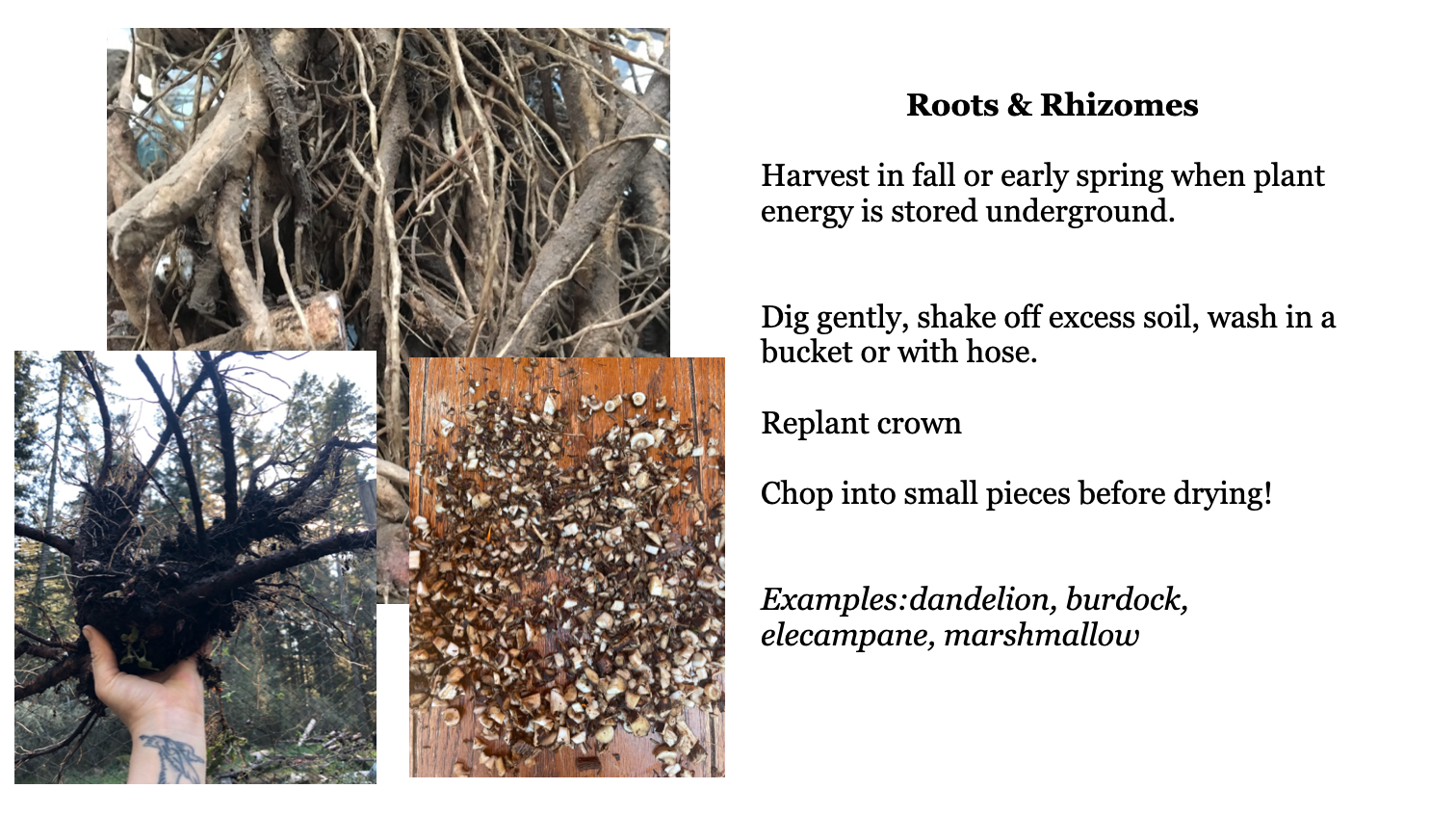 Roots & Rhizomes

Harvest in fall or early spring when plant energy is stored underground.

Dig gently, shake off excess soil, wash in a bucket or with hose.

Replant crown

Chop into small pieces before drying!

Examples:dandelion, burdock, elecampane, marshmallow